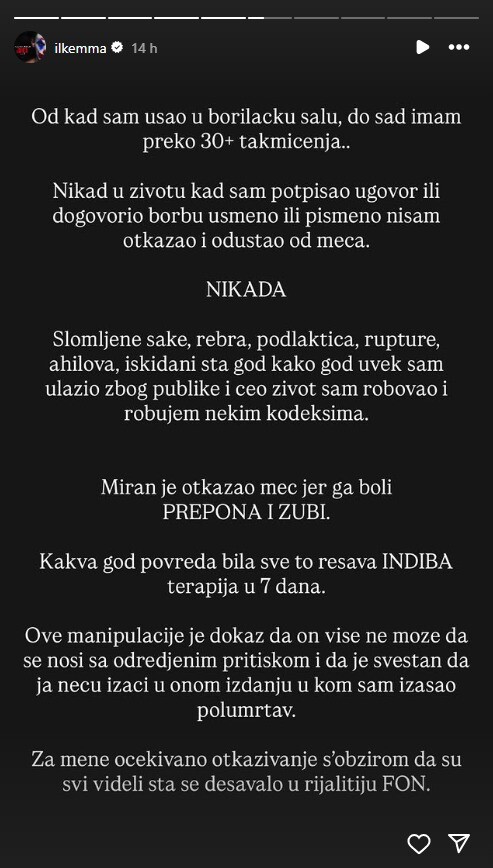 ilkemma 14 h

Od kad sam usao u borilacku salu, do sad imam preko 30+ takmicenja..

Nikad u zivotu kad sam potpisao ugovor ili dogovorio borbu usmeno ili pismeno nisam otkazao i odustao od meca.

NIKADA

Slomljene sake, rebra, podlaktica, rupture, ahilova, iskidani sta god kako god uvek sam ulazio zbog publike i ceo zivot sam robovao i robujem nekim kodeksima.

Miran je otkazao mec jer ga boli PREPONA I ZUBI.

Kakva god povreda bila sve to resava INDIBA terapija u 7 dana.

Ove manipulacije je dokaz da on vise ne moze da se nosi sa odredjenim pritiskom i da je svestan da ja necu izaci u onom izdanju u kom sam izasao polumrtav.

Za mene ocekivano otkazivanje s'obzirom da su svi videli sta se desavalo u rijalitiju FON.